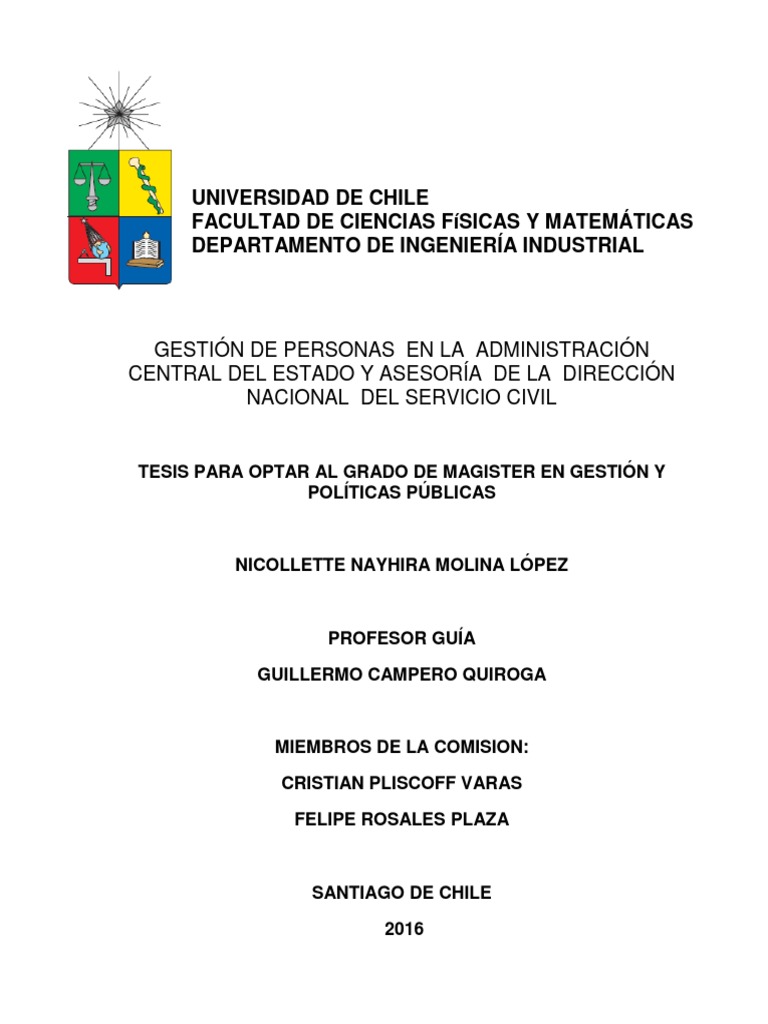 UNIVERSIDAD DE CHILE
FACULTAD DE CIENCIAS FíSICAS Y MATEMÁTICAS
DEPARTAMENTO DE INGENIERÍA INDUSTRIAL

GESTIÓN DE PERSONAS EN LA ADMINISTRACIÓN CENTRAL DEL ESTADO Y ASESORÍA DE LA DIRECCIÓN NACIONAL DEL SERVICIO CIVIL

TESIS PARA OPTAR AL GRADO DE MAGISTER EN GESTIÓN Y POLÍTICAS PÚBLICAS

NICOLLETTE NAYHIRA MOLINA LÓPEZ

PROFESOR GUÍA
GUILLERMO CAMPERO QUIROGA

MIEMBROS DE LA COMISION:
CRISTIAN PLISCOFF VARAS
FELIPE ROSALES PLAZA

SANTIAGO DE CHILE
2016